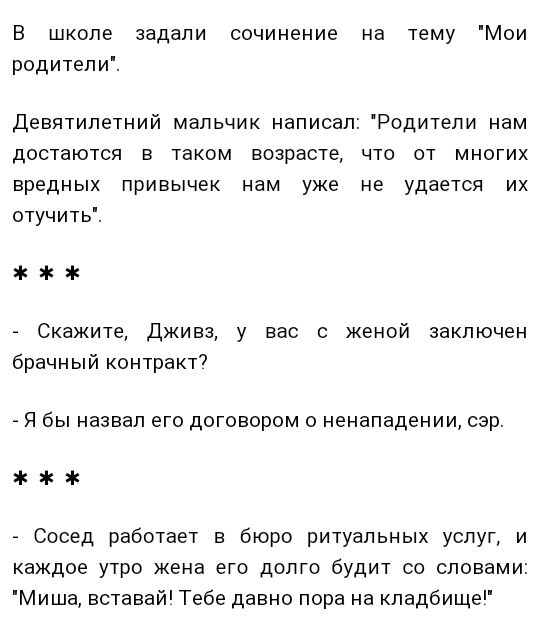 В школе задали сочинение на тему "Мои родители".

Девятилетний мальчик написал: "Родители нам достаются в таком возрасте, что от многих вредных привычек нам уже не удается их отучить".

* * *

- Скажите, Дживз, у вас с женой заключен брачный контракт?

- Я бы назвал его договором о ненападении, сэр.

* * *

- Сосед работает в бюро ритуальных услуг, и каждое утро жена его долго будит со словами: "Миша, вставай! Тебе давно пора на кладбище!"